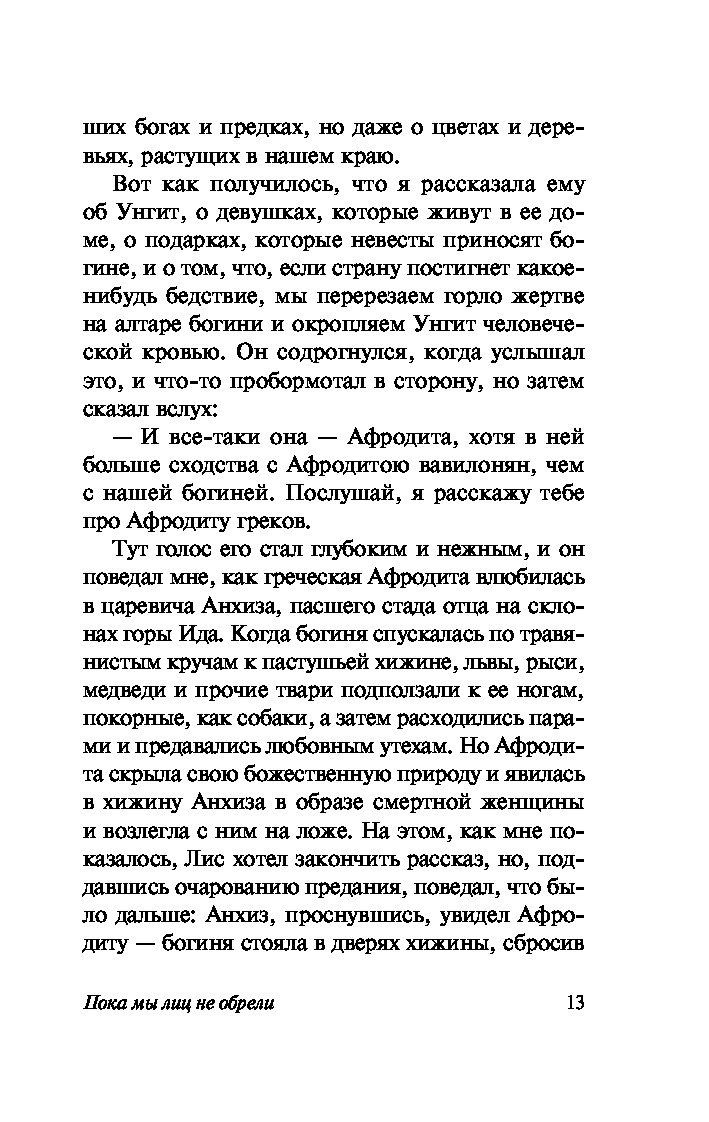 ших богах и предках, но даже о цветах и деревьях, растущих в нашем краю.

Вот как получилось, что я рассказала ему об Унгит, о девушках, которые живут в ее доме, о подарках, которые невесты приносят богине, и о том, что, если страну постигнет какое-нибудь бедствие, мы перерезаем горло жертве на алтаре богини и окропляем Унгит человеческой кровью. Он содрогнулся, когда услышал это, и что-то пробормотал в сторону, но затем сказал вслух:

— И все-таки она — Афродита, хотя в ней больше сходства с Афродитою вавилонян, чем с нашей богиней. Послушай, я расскажу тебе про Афродиту греков.

Тут голос его стал глубоким и нежным, и он поведал мне, как греческая Афродита влюбилась в царевича Анхиза, пасшего стада отца на склонах горы Ида. Когда богиня спускалась по травянистым кручам к пастушьей хижине, львы, рыси, медведи и прочие твари подползали к ее ногам, покорные, как собаки, а затем расходились парами и предавались любовным утехам. Но Афродита скрыла свою божественную природу и явилась в хижину Анхиза в образе смертной женщины и возлегла с ним на ложе. На этом, как мне показалось, Лис хотел закончить рассказ, но, поддавшись очарованию предания, поведал, что было дальше: Анхиз, проснувшись, увидел Афродиту — богиня стояла в дверях хижины, сбросив

Пока мы лиц не обрели 13